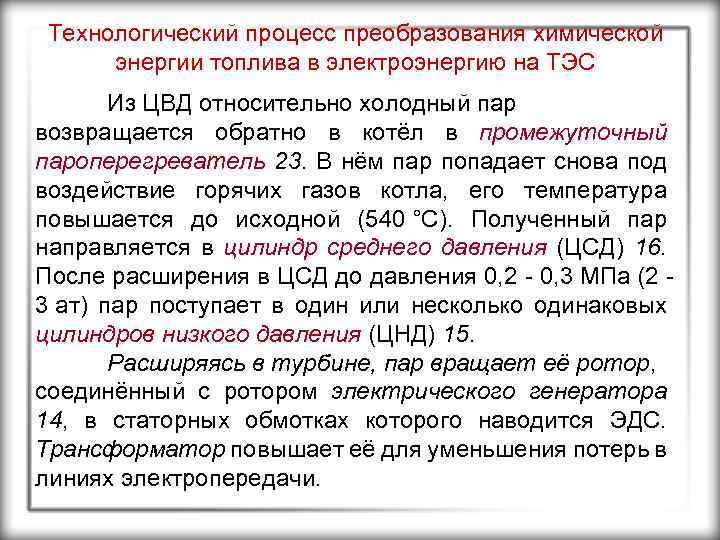 Технологический процесс преобразования химической энергии топлива в электроэнергию на ТЭС

Из ЦВД относительно холодный пар возвращается обратно в котёл в промежуточный пароперегреватель 23. В нём пар попадает снова под воздействие горячих газов котла, его температура повышается до исходной (540 °С). Полученный пар направляется в цилиндр среднего давления (ЦСД) 16. После расширения в ЦСД до давления 0,2 - 0,3 МПа (2 - 3 ат) пар поступает в один или несколько одинаковых цилиндров низкого давления (ЦНД) 15.

Расширяясь в турбине, пар вращает её ротор, соединённый с ротором электрического генератора 14, в статорных обмотках которого наводится ЭДС. Трансформатор повышает её для уменьшения потерь в линиях электропередачи.